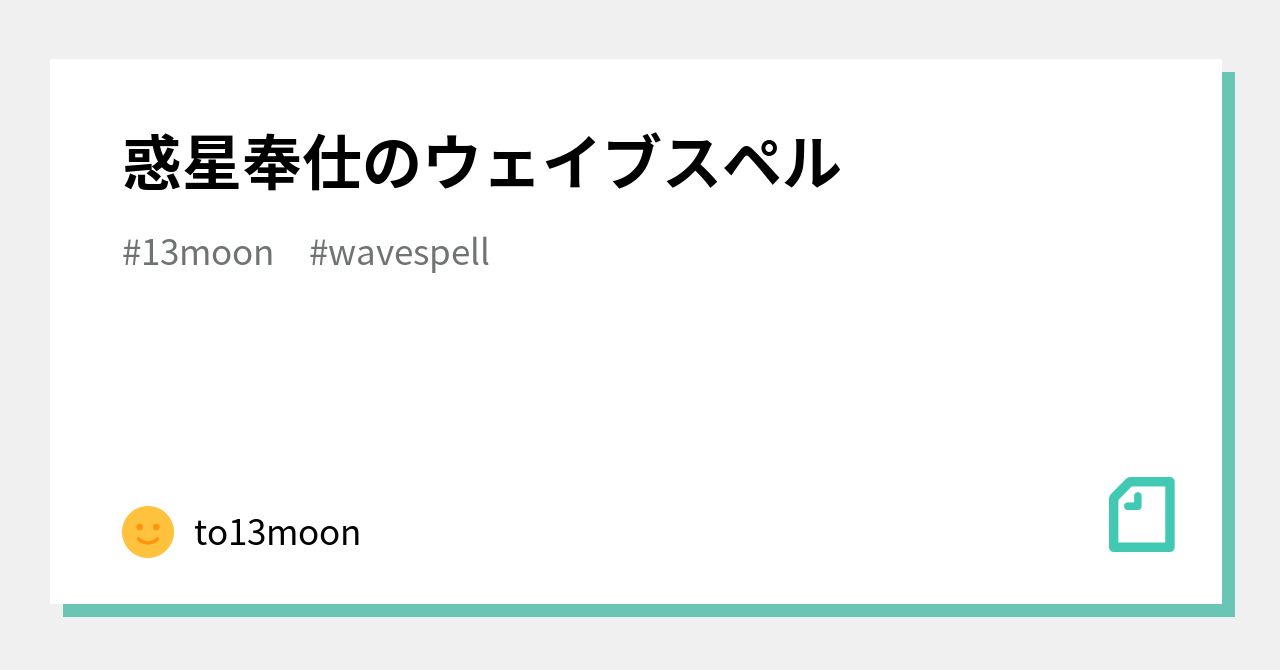 惑星奉仕のウェイブスペル

#13moon #wavespell

to13moon